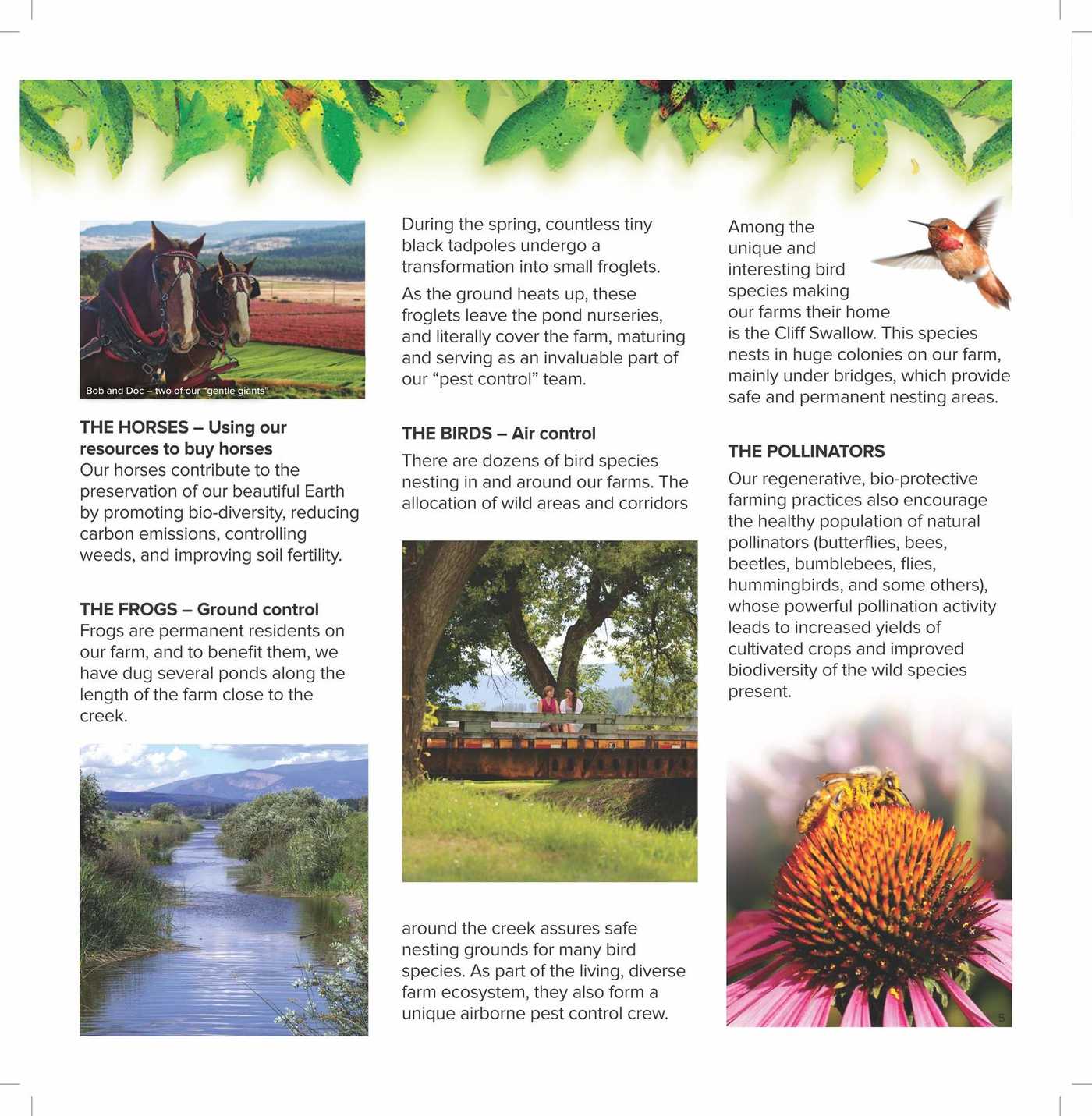 Bob and Doc – two of our "gentle giants"

THE HORSES – Using our resources to buy horses
Our horses contribute to the preservation of our beautiful Earth by promoting bio-diversity, reducing carbon emissions, controlling weeds, and improving soil fertility.

THE FROGS – Ground control
Frogs are permanent residents on our farm, and to benefit them, we have dug several ponds along the length of the farm close to the creek.

During the spring, countless tiny black tadpoles undergo a transformation into small froglets.

As the ground heats up, these froglets leave the pond nurseries, and literally cover the farm, maturing and serving as an invaluable part of our "pest control" team.

THE BIRDS – Air control
There are dozens of bird species nesting in and around our farms. The allocation of wild areas and corridors around the creek assures safe nesting grounds for many bird species. As part of the living, diverse farm ecosystem, they also form a unique airborne pest control crew.

Among the unique and interesting bird species making our farms their home is the Cliff Swallow. This species nests in huge colonies on our farm, mainly under bridges, which provide safe and permanent nesting areas.

THE POLLINATORS
Our regenerative, bio-protective farming practices also encourage the healthy population of natural pollinators (butterflies, bees, beetles, bumblebees, flies, hummingbirds, and some others), whose powerful pollination activity leads to increased yields of cultivated crops and improved biodiversity of the wild species present.

5